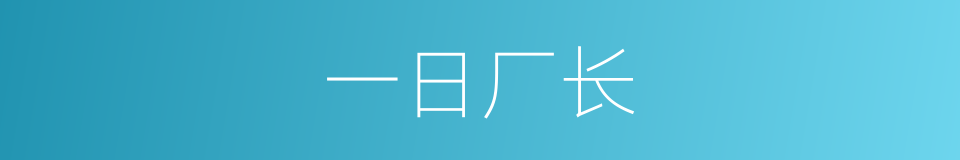 一日厂长